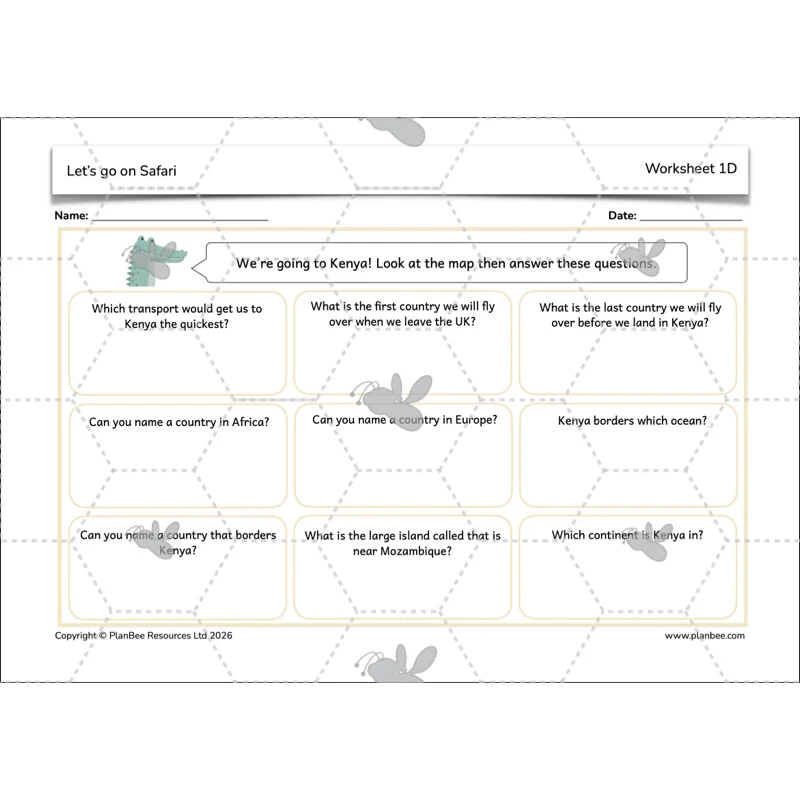 Let's go on Safari

Worksheet 1D

Name: ____

Date: ____

We're going to Kenya! Look at the map then answer these questions.

Which transport would get us to Kenya the quickest?

What is the first country we will fly over when we leave the UK?

What is the last country we will fly over before we land in Kenya?

Can you name a country in Africa?

Can you name a country in Europe?

Kenya borders which ocean?

Can you name a country that borders Kenya?

What is the large island called that is near Mozambique?

Which continent is Kenya in?

Copyright © PlanBee Resources Ltd 2026

www.planbee.com